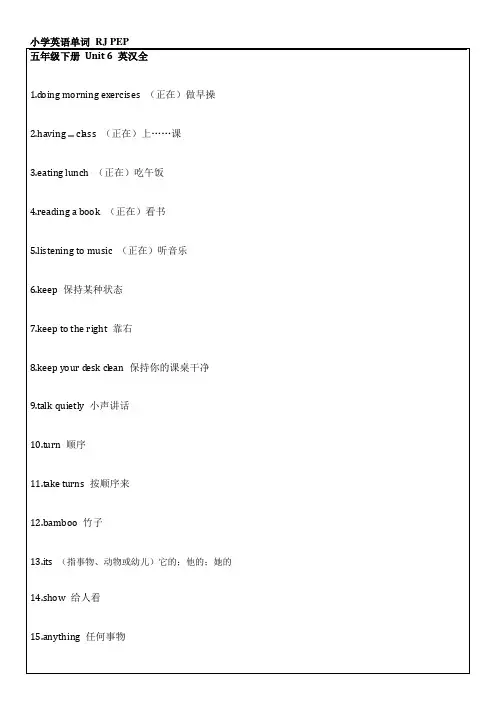 小学英语单词 RJ PEP

五年级下册 Unit 6 英汉全

1.doing morning exercises （正在）做早操

2.having ... class （正在）上……课

3.eating lunch （正在）吃午饭

4.reading a book （正在）看书

5.listening to music （正在）听音乐

6.keep 保持某种状态

7.keep to the right 靠右

8.keep your desk clean 保持你的课桌干净

9.talk quietly 小声讲话

10.turn 顺序

11.take turns 按顺序来

12.bamboo 竹子

13.its （指事物、动物或幼儿）它的；他的；她的

14.show 给人看

15.anything 任何事物